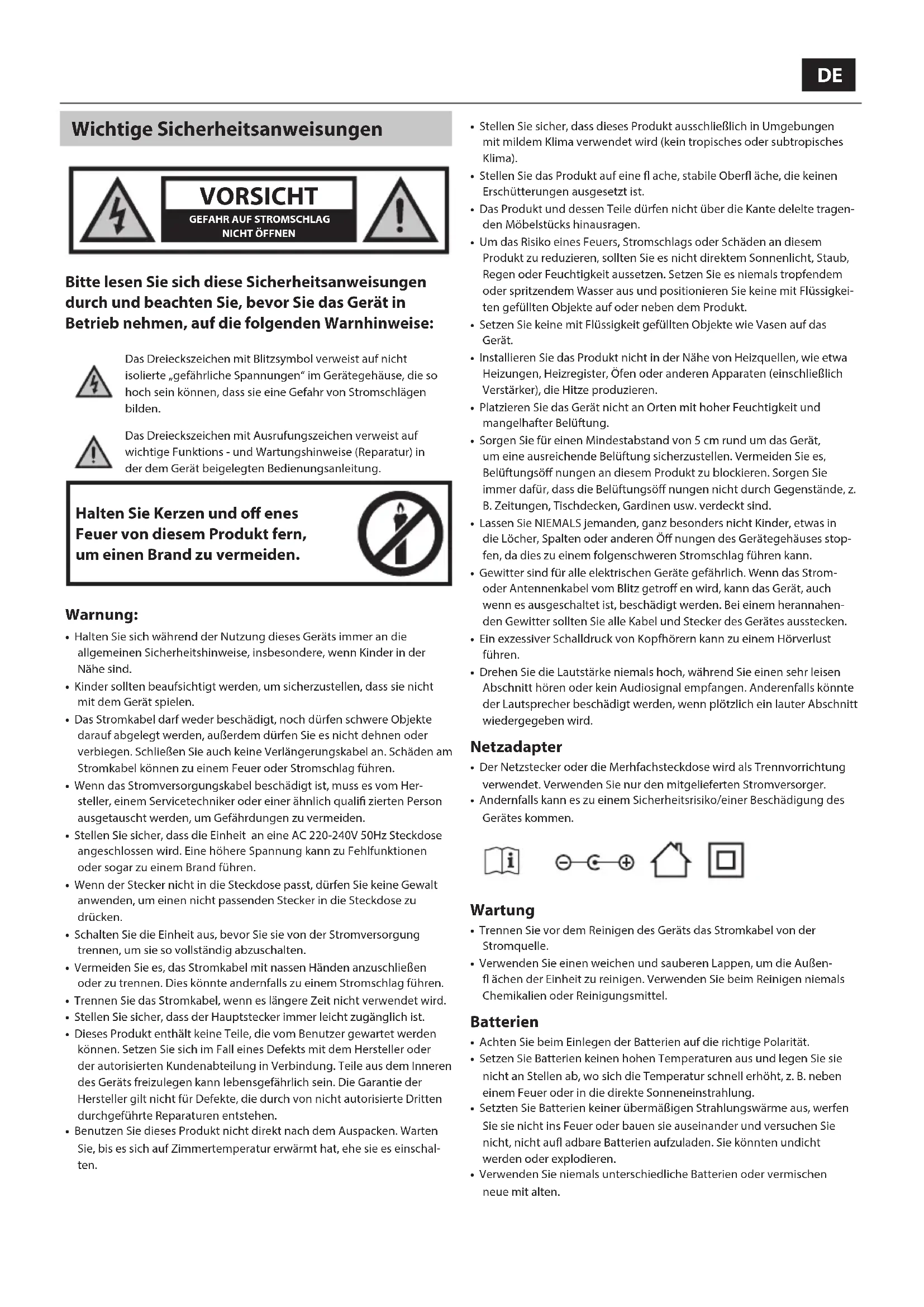 DE

Wichtige Sicherheitsanweisungen

VORSICHT
GEFAHR AUF STROMSCHLAG
NICHT ÖFFNEN

Bitte lesen Sie sich diese Sicherheitsanweisungen durch und beachten Sie, bevor Sie das Gerät in Betrieb nehmen, auf die folgenden Warnhinweise:

Das Dreieckszeichen mit Blitzsymbol verweist auf nicht isolierte „gefährliche Spannungen“ im Gerätegehäuse, die so hoch sein können, dass sie eine Gefahr von Stromschlägen bilden.

Das Dreieckszeichen mit Ausrufungszeichen verweist auf wichtige Funktions - und Wartungshinweise (Reparatur) in der dem Gerät beigelegten Bedienungsanleitung.

Halten Sie Kerzen und off enes Feuer von diesem Produkt fern, um einen Brand zu vermeiden.

Warnung:
• Halten Sie sich während der Nutzung dieses Geräts immer an die allgemeinen Sicherheitshinweise, insbesondere, wenn Kinder in der Nähe sind.
• Kinder sollten beaufsichtigt werden, um sicherzustellen, dass sie nicht mit dem Gerät spielen.
• Das Stromkabel darf weder beschädigt, noch dürfen schwere Objekte darauf abgelegt werden, außerdem dürfen Sie es nicht dehnen oder verbiegen. Schließen Sie auch keine Verlängerungskabel an. Schäden am Stromkabel können zu einem Feuer oder Stromschlag führen.
• Wenn das Stromversorgungskabel beschädigt ist, muss es vom Hersteller, einem Servicetechniker oder einer ähnlich qualifi zierten Person ausgetauscht werden, um Gefährdungen zu vermeiden.
• Stellen Sie sicher, dass die Einheit an eine AC 220-240V 50Hz Steckdose angeschlossen wird. Eine höhere Spannung kann zu Fehlfunktionen oder sogar zu einem Brand führen.
• Wenn der Stecker nicht in die Steckdose passt, dürfen Sie keine Gewalt anwenden, um einen nicht passenden Stecker in die Steckdose zu drücken.
• Schalten Sie die Einheit aus, bevor Sie sie von der Stromversorgung trennen, um sie so vollständig abzuschalten.
• Vermeiden Sie es, das Stromkabel mit nassen Händen anzuschließen oder zu trennen. Dies könnte andernfalls zu einem Stromschlag führen.
• Trennen Sie das Stromkabel, wenn es längere Zeit nicht verwendet wird.
• Stellen Sie sicher, dass der Hauptstecker immer leicht zugänglich ist.
• Dieses Produkt enthält keine Teile, die vom Benutzer gewartet werden können. Setzen Sie sich im Fall eines Defekts mit dem Hersteller oder der autorisierten Kundenabteilung in Verbindung. Teile aus dem Inneren des Geräts freizulegen kann lebensgefährlich sein. Die Garantie der Hersteller gilt nicht für Defekte, die durch von nicht autorisierte Dritten durchgeführte Reparaturen entstehen.
• Benutzen Sie dieses Produkt nicht direkt nach dem Auspacken. Warten Sie, bis es sich auf Zimmertemperatur erwärmt hat, ehe sie es einschalten.

• Stellen Sie sicher, dass dieses Produkt ausschließlich in Umgebungen mit mildem Klima verwendet wird (kein tropisches oder subtropisches Klima).
• Stellen Sie das Produkt auf eine fl ache, stabile Oberfl äche, die keinen Erschütterungen ausgesetzt ist.
• Das Produkt und dessen Teile dürfen nicht über die Kante delelte tragenden Möbelstücks hinausragen.
• Um das Risiko eines Feuers, Stromschlags oder Schäden an diesem Produkt zu reduzieren, sollten Sie es nicht direktem Sonnenlicht, Staub, Regen oder Feuchtigkeit aussetzen. Setzen Sie es niemals tropfendem oder spritzendem Wasser aus und positionieren Sie keine mit Flüssigkeiten gefüllten Objekte auf oder neben dem Produkt.
• Setzen Sie keine mit Flüssigkeit gefüllten Objekte wie Vasen auf das Gerät.
• Installieren Sie das Produkt nicht in der Nähe von Heizquellen, wie etwa Heizungen, Heizregister, Öfen oder anderen Apparaten (einschließlich Verstärker), die Hitze produzieren.
• Platzieren Sie das Gerät nicht an Orten mit hoher Feuchtigkeit und mangelhafter Belüftung.
• Sorgen Sie für einen Mindestabstand von 5 cm rund um das Gerät, um eine ausreichende Belüftung sicherzustellen. Vermeiden Sie es, Belüftungsöff nungen an diesem Produkt zu blockieren. Sorgen Sie immer dafür, dass die Belüftungsöff nungen nicht durch Gegenstände, z. B. Zeitungen, Tischdecken, Gardinen usw. verdeckt sind.
• Lassen Sie NIEMALS jemanden, ganz besonders nicht Kinder, etwas in die Löcher, Spalten oder anderen Öff nungen des Gerätegehäuses stopfen, da dies zu einem folgenschweren Stromschlag führen kann.
• Gewitter sind für alle elektrischen Geräte gefährlich. Wenn das Strom- oder Antennenkabel vom Blitz getroff en wird, kann das Gerät, auch wenn es ausgeschaltet ist, beschädigt werden. Bei einem herannahenden Gewitter sollten Sie alle Kabel und Stecker des Gerätes ausstecken.
• Ein exzessiver Schalldruck von Kopfhörern kann zu einem Hörverlust führen.
• Drehen Sie die Lautstärke niemals hoch, während Sie einen sehr leisen Abschnitt hören oder kein Audiosignal empfangen. Anderenfalls könnte der Lautsprecher beschädigt werden, wenn plötzlich ein lauter Abschnitt wiedergegeben wird.

Netzadapter
• Der Netzstecker oder die Merhfachsteckdose wird als Trennvorrichtung verwendet. Verwenden Sie nur den mitgelieferten Stromversorger.
• Andernfalls kann es zu einem Sicherheitsrisiko/einer Beschädigung des Gerätes kommen.

Wartung
• Trennen Sie vor dem Reinigen des Geräts das Stromkabel von der Stromquelle.
• Verwenden Sie einen weichen und sauberen Lappen, um die Außenfl ächen der Einheit zu reinigen. Verwenden Sie beim Reinigen niemals Chemikalien oder Reinigungsmittel.

Batterien
• Achten Sie beim Einlegen der Batterien auf die richtige Polarität.
• Setzen Sie Batterien keinen hohen Temperaturen aus und legen Sie sie nicht an Stellen ab, wo sich die Temperatur schnell erhöht, z. B. neben einem Feuer oder in die direkte Sonneneinstrahlung.
• Setzten Sie Batterien keiner übermäßigen Strahlungswärme aus, werfen Sie sie nicht ins Feuer oder bauen sie auseinander und versuchen Sie nicht, nicht aufl adbare Batterien aufzuladen. Sie könnten undicht werden oder explodieren.
• Verwenden Sie niemals unterschiedliche Batterien oder vermischen neue mit alten.